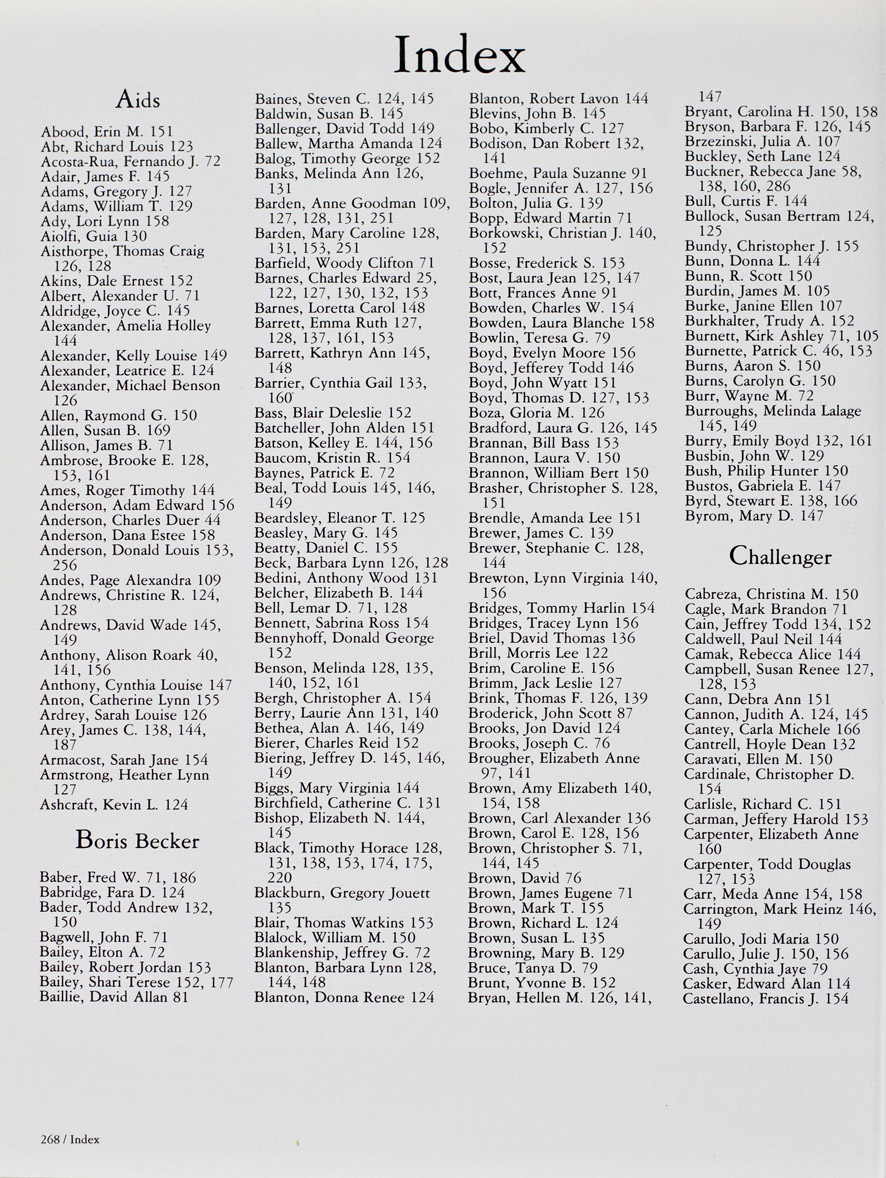 Index

Aids

Abood, Erin M. 151
Abt, Richard Louis 123
Acosta-Rua, Fernando J. 72
Adair, James F. 145
Adams, Gregory J. 127
Adams, William T. 129
Ady, Lori Lynn 158
Aiolfi, Guia 130
Aisthorpe, Thomas Craig 126, 128
Akins, Dale Ernest 152
Albert, Alexander U. 71
Aldridge, Joyce C. 145
Alexander, Amelia Holley 144
Alexander, Kelly Louise 149
Alexander, Leatrice E. 124
Alexander, Michael Benson 126
Allen, Raymond G. 150
Allen, Susan B. 169
Allison, James B. 71
Ambrose, Brooke E. 128, 153, 161
Ames, Roger Timothy 144
Anderson, Adam Edward 156
Anderson, Charles Duer 44
Anderson, Dana Estee 158
Anderson, Donald Louis 153, 256
Andes, Page Alexandra 109
Andrews, Christine R. 124, 128
Andrews, David Wade 145, 149
Anthony, Alison Roark 40, 141, 156
Anthony, Cynthia Louise 147
Anton, Catherine Lynn 155
Ardrey, Sarah Louise 126
Arey, James C. 138, 144, 187
Armacost, Sarah Jane 154
Armstrong, Heather Lynn 127
Ashcraft, Kevin L. 124

Boris Becker

Baber, Fred W. 71, 186
Babridge, Fara D. 124
Bader, Todd Andrew 132, 150
Bagwell, John F. 71
Bailey, Elton A. 72
Bailey, Robert Jordan 153
Bailey, Shari Terese 152, 177
Baillie, David Allan 81

Baines, Steven C. 124, 145
Baldwin, Susan B. 145
Ballenger, David Todd 149
Ballew, Martha Amanda 124
Balog, Timothy George 152
Banks, Melinda Ann 126, 131
Barden, Anne Goodman 109, 127, 128, 131, 251
Barden, Mary Caroline 128, 131, 153, 251
Barfield, Woody Clifton 71
Barnes, Charles Edward 25, 122, 127, 130, 132, 153
Barnes, Loretta Carol 148
Barrett, Emma Ruth 127, 128, 137, 161, 153
Barrett, Kathryn Ann 145, 148
Barrier, Cynthia Gail 133, 160
Bass, Blair Deleslie 152
Batcheller, John Alden 151
Batson, Kelley E. 144, 156
Baucom, Kristin R. 154
Baynes, Patrick E. 72
Beal, Todd Louis 145, 146, 149
Beardsley, Eleanor T. 125
Beasley, Mary G. 145
Beatty, Daniel C. 155
Beck, Barbara Lynn 126, 128
Bedini, Anthony Wood 131
Belcher, Elizabeth B. 144
Bell, Lemar D. 71, 128
Bennett, Sabrina Ross 154
Bennyhoff, Donald George 152
Benson, Melinda 128, 135, 140, 152, 161
Bergh, Christopher A. 154
Berry, Laurie Ann 131, 140
Bethea, Alan A. 146, 149
Bierer, Charles Reid 152
Biering, Jeffrey D. 145, 146, 149
Biggs, Mary Virginia 144
Birchfield, Catherine C. 131
Bishop, Elizabeth N. 144, 145
Black, Timothy Horace 128, 131, 138, 153, 174, 175, 220
Blackburn, Gregory Jouett 135
Blair, Thomas Watkins 153
Blalock, William M. 150
Blankenship, Jeffrey G. 72
Blanton, Barbara Lynn 128, 144, 148
Blanton, Donna Renee 124

Blanton, Robert Lavon 144
Blevins, John B. 145
Bobo, Kimberly C. 127
Bodison, Dan Robert 132, 141
Boehme, Paula Suzanne 91
Bogle, Jennifer A. 127, 156
Bolton, Julia G. 139
Bopp, Edward Martin 71
Borkowski, Christian J. 140, 152
Bosse, Frederick S. 153
Bost, Laura Jean 125, 147
Bott, Frances Anne 91
Bowden, Charles W. 154
Bowden, Laura Blanche 158
Bowlin, Teresa G. 79
Boyd, Evelyn Moore 156
Boyd, Jefferey Todd 146
Boyd, John Wyatt 151
Boyd, Thomas D. 127, 153
Boza, Gloria M. 126
Bradford, Laura G. 126, 145
Brannan, Bill Bass 153
Brannon, Laura V. 150
Brannon, William Bert 150
Brasher, Christopher S. 128, 151
Brendle, Amanda Lee 151
Brewer, James C. 139
Brewer, Stephanie C. 128, 144
Brewton, Lynn Virginia 140, 156
Bridges, Tommy Harlin 154
Bridges, Tracey Lynn 156
Briel, David Thomas 136
Brill, Morris Lee 122
Brim, Caroline E. 156
Brimm, Jack Leslie 127
Brink, Thomas F. 126, 139
Broderick, John Scott 87
Brooks, Jon David 124
Brooks, Joseph C. 76
Brougher, Elizabeth Anne 97, 141
Brown, Amy Elizabeth 140, 154, 158
Brown, Carl Alexander 136
Brown, Carol E. 128, 156
Brown, Christopher S. 71, 144, 145
Brown, David 76
Brown, James Eugene 71
Brown, Mark T. 155
Brown, Richard L. 124
Brown, Susan L. 135
Browning, Mary B. 129
Bruce, Tanya D. 79
Brunt, Yvonne B. 152
Bryan, Hellen M. 126, 141, 147

Bryant, Carolina H. 150, 158
Bryson, Barbara F. 126, 145
Brzezinski, Julia A. 107
Buckley, Seth Lane 124
Buckner, Rebecca Jane 58, 138, 160, 286
Bull, Curtis F. 144
Bullock, Susan Bertram 124, 125
Bundy, Christopher J. 155
Bunn, Donna L. 144
Bunn, R. Scott 150
Burdin, James M. 105
Burke, Janine Ellen 107
Burkhalter, Trudy A. 152
Burnett, Kirk Ashley 71, 105
Burnette, Patrick C. 46, 153
Burns, Aaron S. 150
Burns, Carolyn G. 150
Burr, Wayne M. 72
Burroughs, Melinda Lalage 145, 149
Burry, Emily Boyd 132, 161
Busbin, John W. 129
Bush, Philip Hunter 150
Bustos, Gabriela E. 147
Byrd, Stewart E. 138, 166
Byrom, Mary D. 147

Challenger

Cabreza, Christina M. 150
Cagle, Mark Brandon 71
Cain, Jeffrey Todd 134, 152
Caldwell, Paul Neil 144
Camak, Rebecca Alice 144
Campbell, Susan Renee 127, 128, 153
Cann, Debra Ann 151
Cannon, Judith A. 124, 145
Cantey, Carla Michele 166
Cantrell, Hoyle Dean 132
Caravati, Ellen M. 150
Cardinale, Christopher D. 154
Carlisle, Richard C. 151
Carman, Jeffery Harold 153
Carpenter, Elizabeth Anne 160
Carpenter, Todd Douglas 127, 153
Carr, Meda Anne 154, 158
Carrington, Mark Heinz 146, 149
Carullo, Jodi Maria 150
Carullo, Julie J. 150, 156
Cash, Cynthia Jaye 79
Casker, Edward Alan 114
Castellano, Francis J. 154

268 / Index